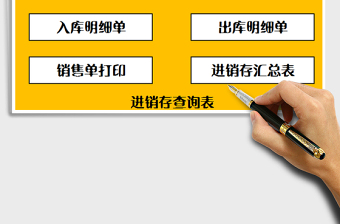 入库明细单

出库明细单

销售单打印

进销存汇总表

进销存查询表